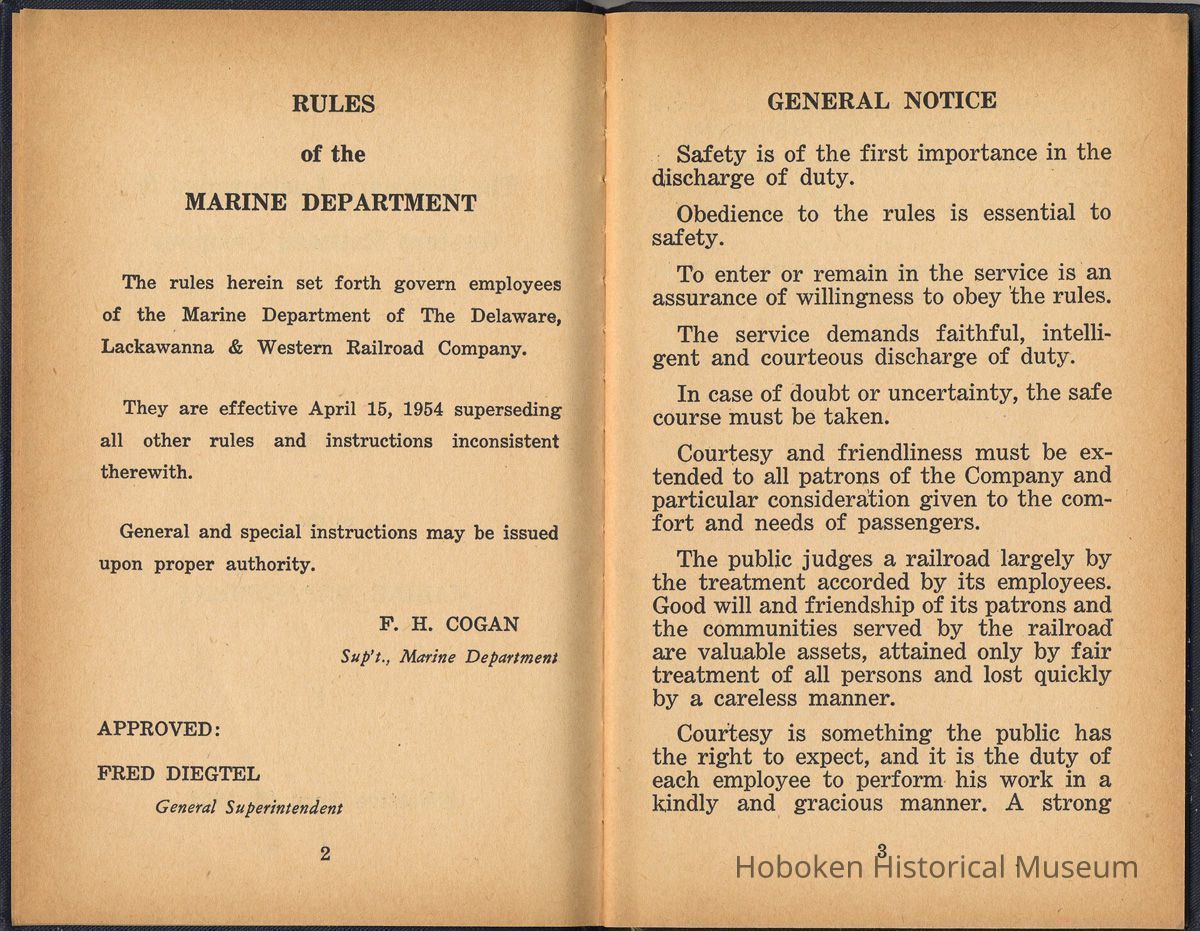 RULES

of the

MARINE DEPARTMENT

The rules herein set forth govern employees of the Marine Department of The Delaware, Lackawanna & Western Railroad Company.

They are effective April 15, 1954 superseding all other rules and instructions inconsistent therewith.

General and special instructions may be issued upon proper authority.

F. H. COGAN
Sup't., Marine Department

APPROVED:

FRED DIEGTEL
General Superintendent

2

GENERAL NOTICE

Safety is of the first importance in the discharge of duty.

Obedience to the rules is essential to safety.

To enter or remain in the service is an assurance of willingness to obey the rules.

The service demands faithful, intelligent and courteous discharge of duty.

In case of doubt or uncertainty, the safe course must be taken.

Courtesy and friendliness must be extended to all patrons of the Company and particular consideration given to the comfort and needs of passengers.

The public judges a railroad largely by the treatment accorded by its employees. Good will and friendship of its patrons and the communities served by the railroad are valuable assets, attained only by fair treatment of all persons and lost quickly by a careless manner.

Courtesy is something the public has the right to expect, and it is the duty of each employee to perform his work in a kindly and gracious manner. A strong

3

Hoboken Historical Museum